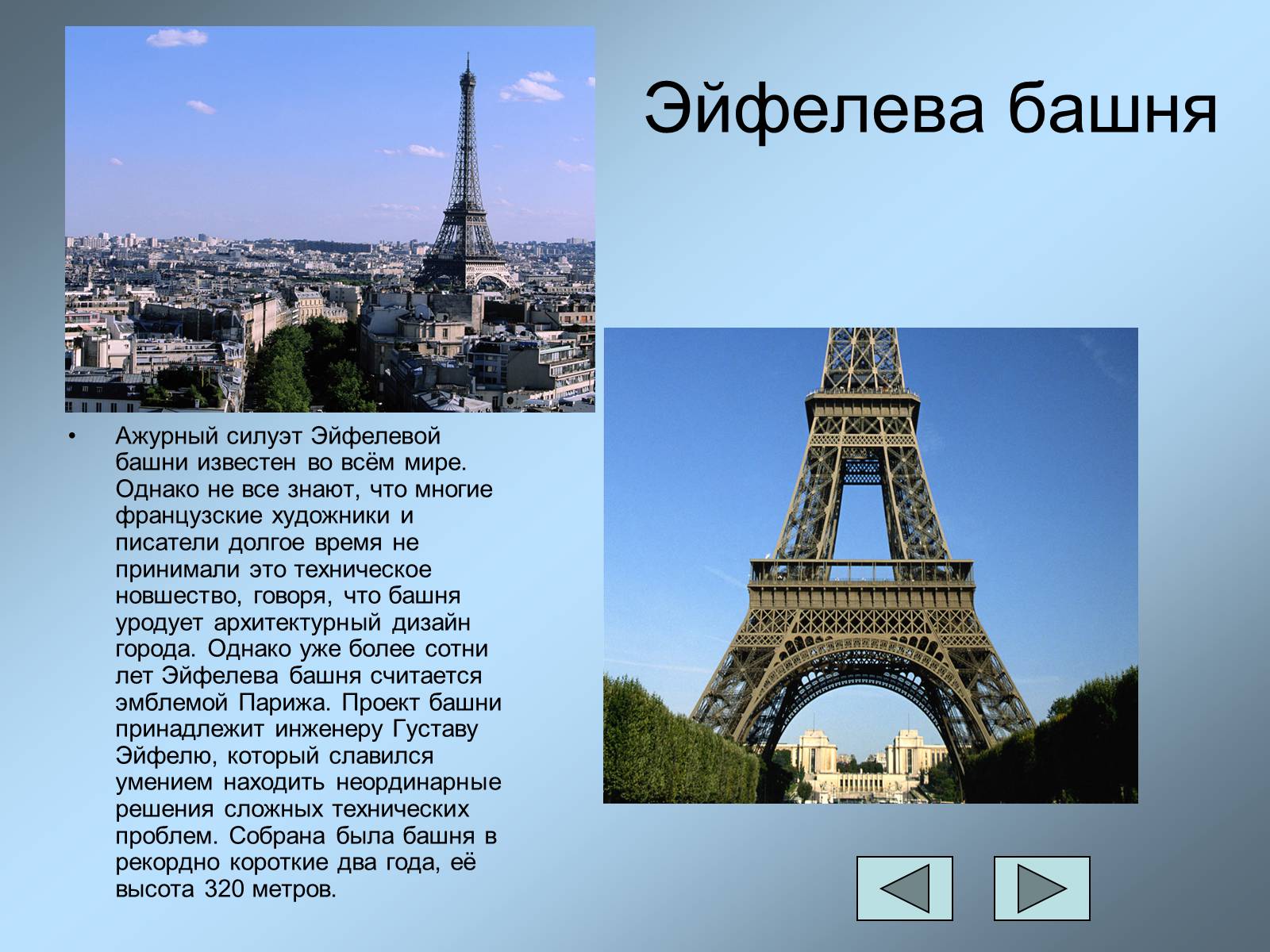 Эйфелева башня

• Ажурный силуэт Эйфелевой башни известен во всём мире. Однако не все знают, что многие французские художники и писатели долгое время не принимали это техническое новшество, говоря, что башня уродует архитектурный дизайн города. Однако уже более сотни лет Эйфелева башня считается эмблемой Парижа. Проект башни принадлежит инженеру Густаву Эйфелю, который славился умением находить неординарные решения сложных технических проблем. Собрана была башня в рекордно короткие два года, её высота 320 метров.